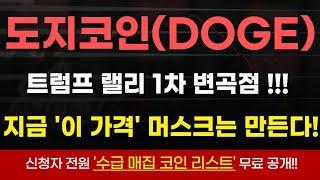 도지코인(DOGE)

트럼프 랠리 1차 변곡점 !!!

지금 '이 가격' 머스크는 만든다!

신청자 전원 '수급 매집 코인 리스트' 무료 공개!!